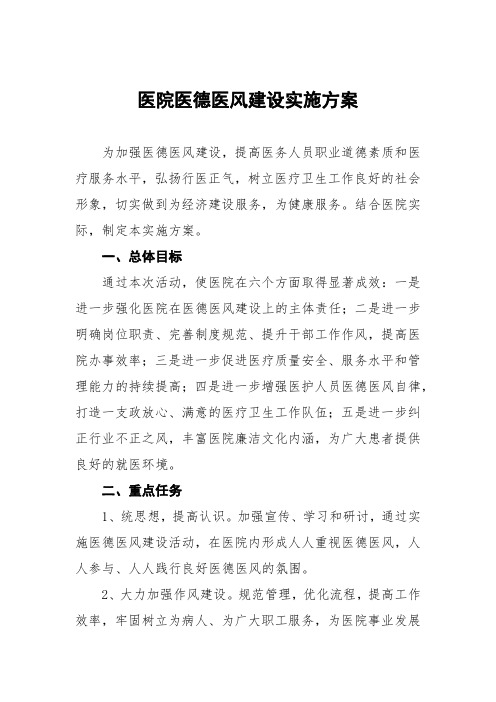 医院医德医风建设实施方案

为加强医德医风建设，提高医务人员职业道德素质和医疗服务水平，弘扬行医正气，树立医疗卫生工作良好的社会形象，切实做到为经济建设服务，为健康服务。结合医院实际，制定本实施方案。

一、总体目标

通过本次活动，使医院在六个方面取得显著成效：一是进一步强化医院在医德医风建设上的主体责任；二是进一步明确岗位职责、完善制度规范、提升干部工作作风，提高医院办事效率；三是进一步促进医疗质量安全、服务水平和管理能力的持续提高；四是进一步增强医护人员医德医风自律，打造一支政放心、满意的医疗卫生工作队伍；五是进一步纠正行业不正之风，丰富医院廉洁文化内涵，为广大患者提供良好的就医环境。

二、重点任务

1、统思想，提高认识。加强宣传、学习和研讨，通过实施医德医风建设活动，在医院内形成人人重视医德医风，人人参与、人人践行良好医德医风的氛围。

2、大力加强作风建设。规范管理，优化流程，提高工作效率，牢固树立为病人、为广大职工服务，为医院事业发展